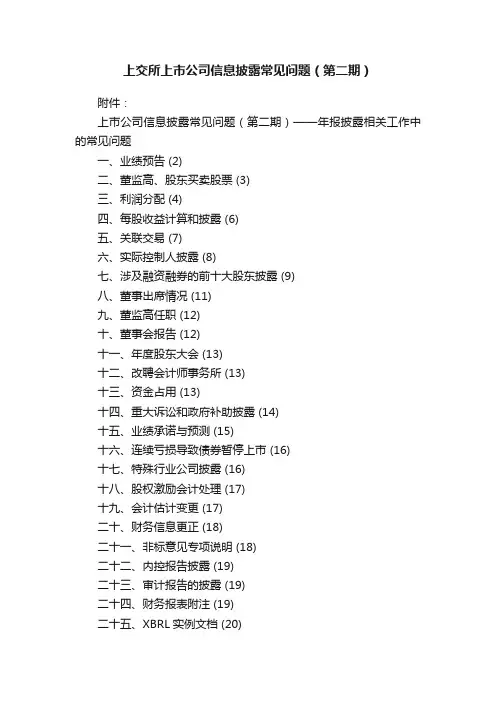 上交所上市公司信息披露常见问题（第二期）

附件：

上市公司信息披露常见问题（第二期）——年报披露相关工作中的常见问题

一、业绩预告 (2)
二、董监高、股东买卖股票 (3)
三、利润分配 (4)
四、每股收益计算和披露 (6)
五、关联交易 (7)
六、实际控制人披露 (8)
七、涉及融资融券的前十大股东披露 (9)
八、董事出席情况 (11)
九、董监高任职 (12)
十、董事会报告 (12)
十一、年度股东大会 (13)
十二、改聘会计师事务所 (13)
十三、资金占用 (13)
十四、重大诉讼和政府补助披露 (14)
十五、业绩承诺与预测 (15)
十六、连续亏损导致债券暂停上市 (16)
十七、特殊行业公司披露 (16)
十八、股权激励会计处理 (17)
十九、会计估计变更 (17)
二十、财务信息更正 (18)
二十一、非标意见专项说明 (18)
二十二、内控报告披露 (19)
二十三、审计报告的披露 (19)
二十四、财务报表附注 (19)
二十五、XBRL 实例文档 (20)